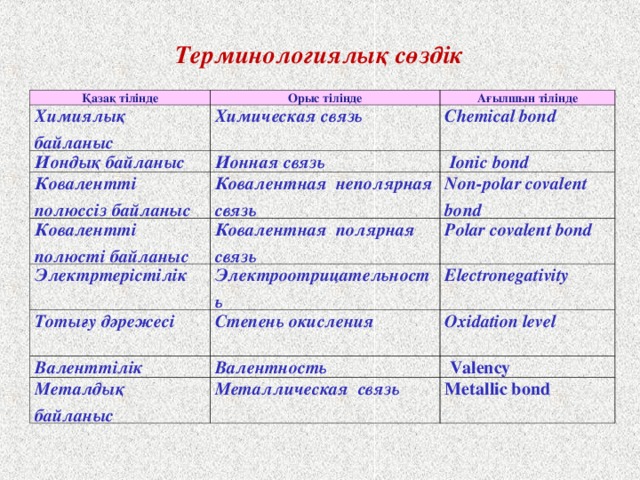 Терминологиялық сөздік

| Қазақ тілінде | Орыс тілінде | Ағылшын тілінде |
|---|---|---|
| Химиялық байланыс | Химическая связь | Chemical bond |
| Иондық байланыс | Ионная связь | Ionic bond |
| Ковалентті полюссіз байланыс | Ковалентная неполярная связь | Non-polar covalent bond |
| Ковалентті полюсті байланыс | Ковалентная полярная связь | Polar covalent bond |
| Электртерістілік | Электроотрицательность | Electronegativity |
| Тотығу дәрежесі | Степень окисления | Oxidation level |
| Валенттілік | Валентность | Valency |
| Металдық байланыс | Металлическая связь | Metallic bond |